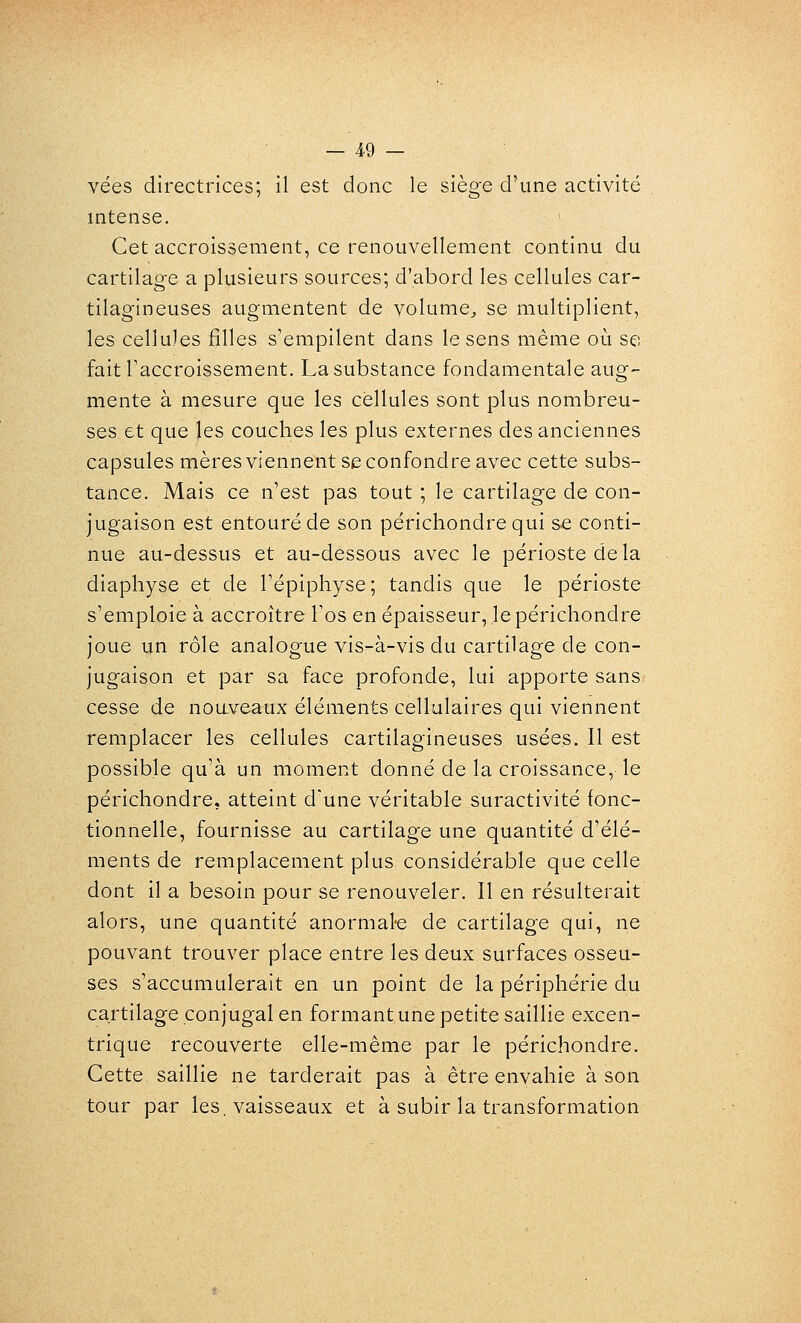 — 49 —

vées directrices; il est donc le siège d'une activité intense.

Cet accroissement, ce renouvellement continu du cartilage a plusieurs sources; d'abord les cellules cartilagineuses augmentent de volume, se multiplient, les cellules filles s'empilent dans le sens même où se fait l'accroissement. La substance fondamentale augmente à mesure que les cellules sont plus nombreuses et que les couches les plus externes des anciennes capsules mères viennent se confondre avec cette substance. Mais ce n'est pas tout ; le cartilage de conjugaison est entouré de son périchondre qui se continue au-dessus et au-dessous avec le périoste de la diaphyse et de l'épiphyse; tandis que le périoste s'emploie à accroître l'os en épaisseur, le périchondre joue un rôle analogue vis-à-vis du cartilage de conjugaison et par sa face profonde, lui apporte sans cesse de nouveaux éléments cellulaires qui viennent remplacer les cellules cartilagineuses usées. Il est possible qu'à un moment donné de la croissance, le périchondre, atteint d'une véritable suractivité fonctionnelle, fournisse au cartilage une quantité d'éléments de remplacement plus considérable que celle dont il a besoin pour se renouveler. Il en résulterait alors, une quantité anormale de cartilage qui, ne pouvant trouver place entre les deux surfaces osseuses s'accumulerait en un point de la périphérie du cartilage conjugal en formant une petite saillie excentrique recouverte elle-même par le périchondre. Cette saillie ne tarderait pas à être envahie à son tour par les vaisseaux et à subir la transformation